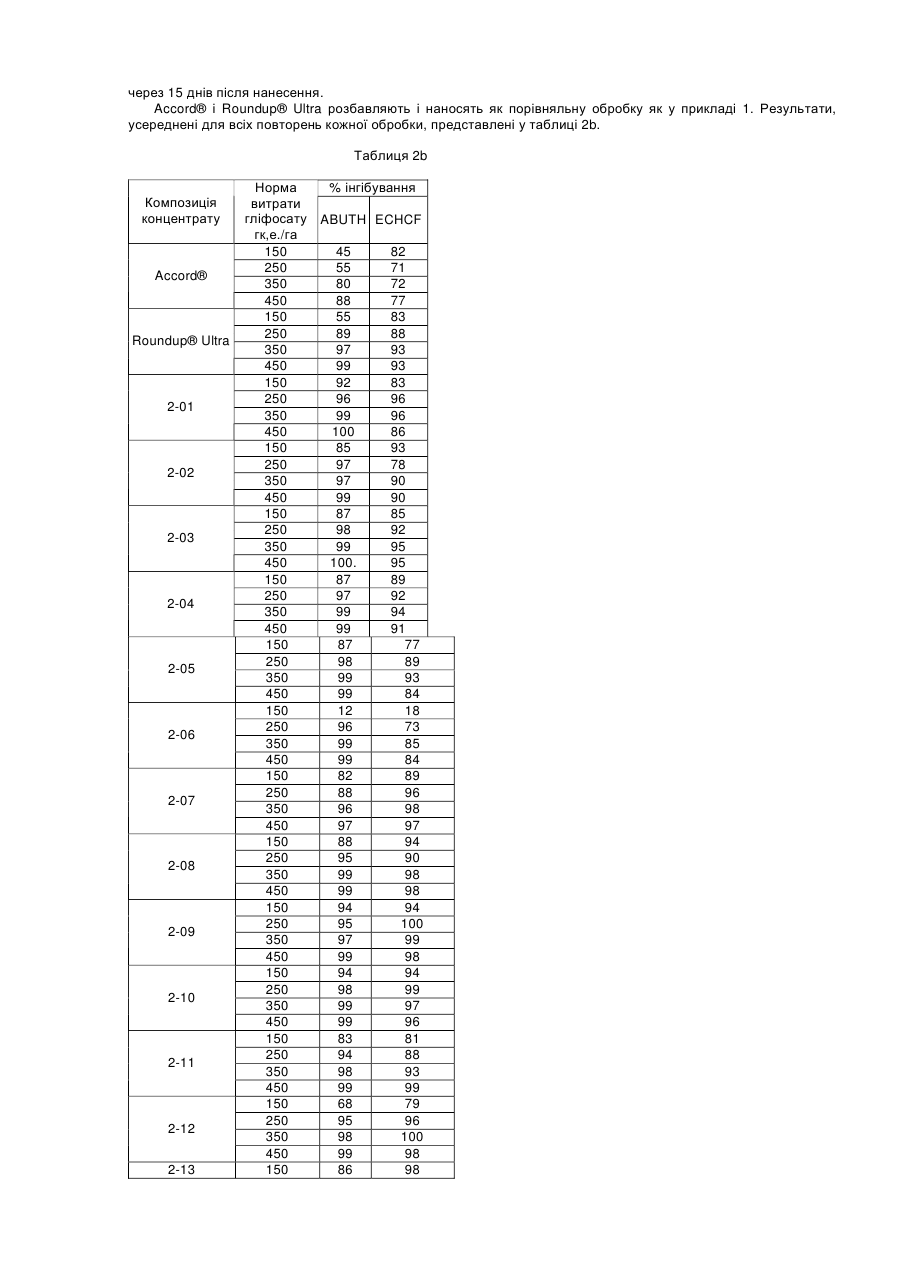 через 15 днів після нанесення.

Accord® і Roundup® Ultra розбавляють і наносять як порівняльну обробку як у прикладі 1. Результати, усереднені для всіх повторень кожної обробки, представлені у таблиці 2b.

Таблиця 2b

| Композиція концентрату | Норма витрати гліфосату гк,е./га | % інгібування ABUTH | % інгібування ECHCF |
|---|---|---|---|
| Accord® | 150 | 45 | 82 |
| | 250 | 55 | 71 |
| | 350 | 80 | 72 |
| | 450 | 88 | 77 |
| Roundup® Ultra | 150 | 55 | 83 |
| | 250 | 89 | 88 |
| | 350 | 97 | 93 |
| | 450 | 99 | 93 |
| 2-01 | 150 | 92 | 83 |
| | 250 | 96 | 96 |
| | 350 | 99 | 96 |
| | 450 | 100 | 86 |
| 2-02 | 150 | 85 | 93 |
| | 250 | 97 | 78 |
| | 350 | 97 | 90 |
| | 450 | 99 | 90 |
| 2-03 | 150 | 87 | 85 |
| | 250 | 98 | 92 |
| | 350 | 99 | 95 |
| | 450 | 100. | 95 |
| 2-04 | 150 | 87 | 89 |
| | 250 | 97 | 92 |
| | 350 | 99 | 94 |
| | 450 | 99 | 91 |
| 2-05 | 150 | 87 | 77 |
| | 250 | 98 | 89 |
| | 350 | 99 | 93 |
| | 450 | 99 | 84 |
| 2-06 | 150 | 12 | 18 |
| | 250 | 96 | 73 |
| | 350 | 99 | 85 |
| | 450 | 99 | 84 |
| 2-07 | 150 | 82 | 89 |
| | 250 | 88 | 96 |
| | 350 | 96 | 98 |
| | 450 | 97 | 97 |
| 2-08 | 150 | 88 | 94 |
| | 250 | 95 | 90 |
| | 350 | 99 | 98 |
| | 450 | 99 | 98 |
| 2-09 | 150 | 94 | 94 |
| | 250 | 95 | 100 |
| | 350 | 97 | 99 |
| | 450 | 99 | 98 |
| 2-10 | 150 | 94 | 94 |
| | 250 | 98 | 99 |
| | 350 | 99 | 97 |
| | 450 | 99 | 96 |
| 2-11 | 150 | 83 | 81 |
| | 250 | 94 | 88 |
| | 350 | 98 | 93 |
| | 450 | 99 | 99 |
| 2-12 | 150 | 68 | 79 |
| | 250 | 95 | 96 |
| | 350 | 98 | 100 |
| | 450 | 99 | 98 |
| 2-13 | 150 | 86 | 98 |